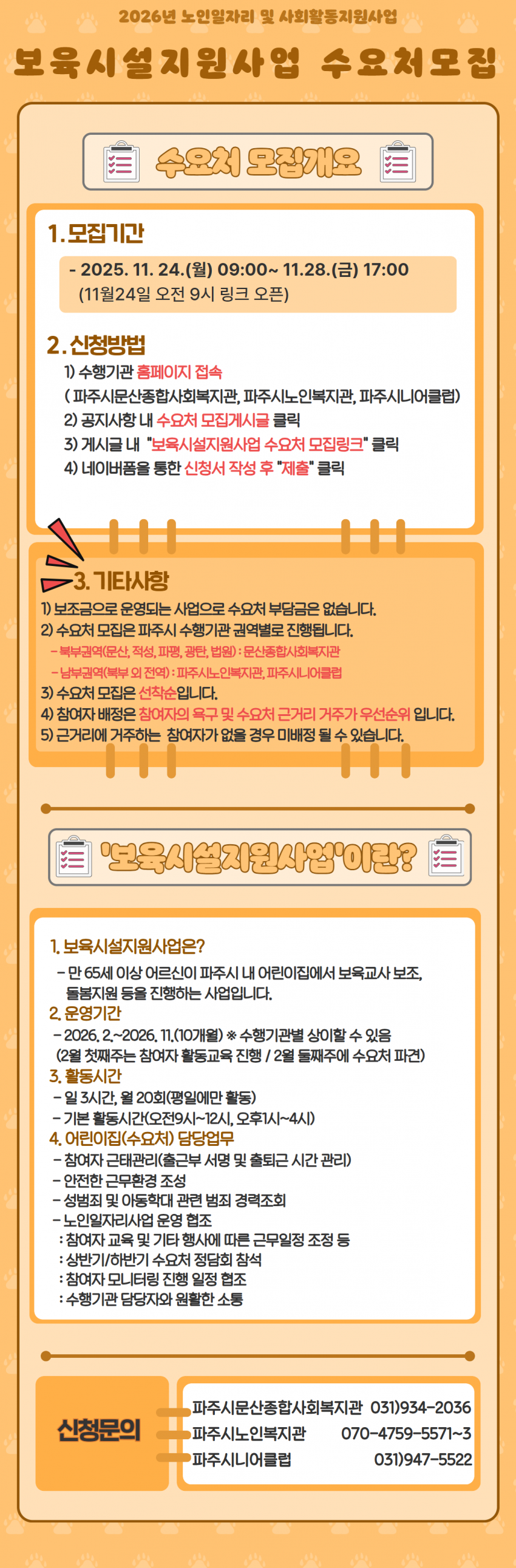 2026년 노인일자리 및 사회활동지원사업

보육시설지원사업 수요처모집

수요처 모집개요

1. 모집기간

- 2025. 11. 24.(월) 09:00~ 11.28.(금) 17:00
(11월24일 오전 9시 링크 오픈)

2. 신청방법

1) 수행기관 홈페이지 접속
( 파주시문산종합사회복지관, 파주시노인복지관, 파주시니어클럽)
2) 공지사항 내 수요처 모집게시글 클릭
3) 게시글 내 "보육시설지원사업 수요처 모집링크" 클릭
4) 네이버폼을 통한 신청서 작성 후 "제출" 클릭

3. 기타사항

1) 보조금으로 운영되는 사업으로 수요처 부담금은 없습니다.
2) 수요처 모집은 파주시 수행기관 권역별로 진행됩니다.
- 북부권역(문산, 적성, 파평, 광탄, 법원) : 문산종합사회복지관
- 남부권역(북부 외 전역) : 파주시노인복지관, 파주시니어클럽
3) 수요처 모집은 선착순입니다.
4) 참여자 배정은 참여자의 욕구 및 수요처 근거리 거주가 우선순위 입니다.
5) 근거리에 거주하는 참여자가 없을 경우 미배정 될 수 있습니다.

'보육시설지원사업'이란?

1. 보육시설지원사업은?
- 만 65세 이상 어르신이 파주시 내 어린이집에서 보육교사 보조, 돌봄지원 등을 진행하는 사업입니다.
2. 운영기간
- 2026. 2.~2026. 11.(10개월) ※ 수행기관별 상이할 수 있음
(2월 첫째주는 참여자 활동교육 진행 / 2월 둘째주에 수요처 파견)
3. 활동시간
- 일 3시간, 월 20회(평일에만 활동)
- 기본 활동시간(오전9시~12시, 오후1시~4시)
4. 어린이집(수요처) 담당업무
- 참여자 근태관리(출근부 서명 및 출퇴근 시간 관리)
- 안전한 근무환경 조성
- 성범죄 및 아동학대 관련 범죄 경력조회
- 노인일자리사업 운영 협조
: 참여자 교육 및 기타 행사에 따른 근무일정 조정 등
: 상반기/하반기 수요처 정담회 참석
: 참여자 모니터링 진행 일정 협조
: 수행기관 담당자와 원활한 소통

신청문의

파주시문산종합사회복지관 031)934-2036
파주시노인복지관 070-4759-5571~3
파주시니어클럽 031)947-5522